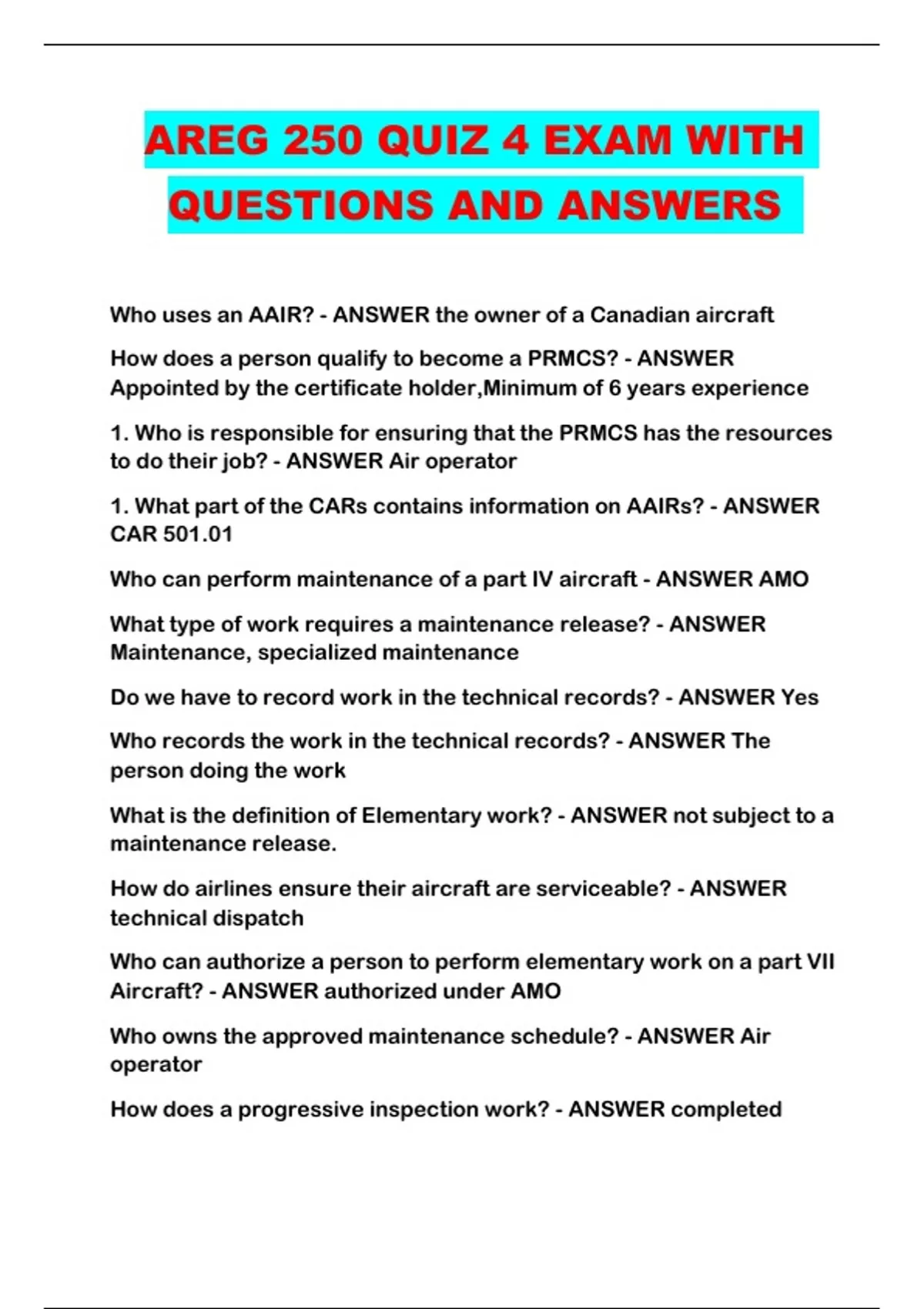 AREG 250 QUIZ 4 EXAM WITH QUESTIONS AND ANSWERS

Who uses an AAIR? - ANSWER the owner of a Canadian aircraft

How does a person qualify to become a PRMCS? - ANSWER Appointed by the certificate holder,Minimum of 6 years experience

1. Who is responsible for ensuring that the PRMCS has the resources to do their job? - ANSWER Air operator

1. What part of the CARs contains information on AAIRs? - ANSWER CAR 501.01

Who can perform maintenance of a part IV aircraft - ANSWER AMO

What type of work requires a maintenance release? - ANSWER Maintenance, specialized maintenance

Do we have to record work in the technical records? - ANSWER Yes

Who records the work in the technical records? - ANSWER The person doing the work

What is the definition of Elementary work? - ANSWER not subject to a maintenance release.

How do airlines ensure their aircraft are serviceable? - ANSWER technical dispatch

Who can authorize a person to perform elementary work on a part VII Aircraft? - ANSWER authorized under AMO

Who owns the approved maintenance schedule? - ANSWER Air operator

How does a progressive inspection work? - ANSWER completed